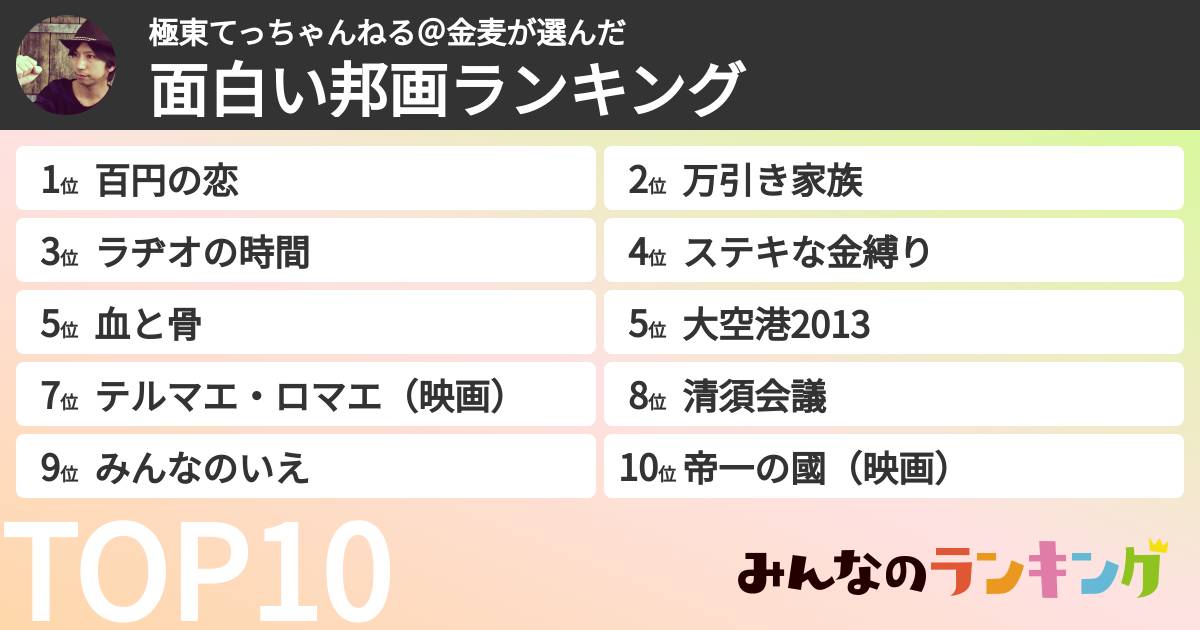 極東てっちゃんねる＠金麦が選んだ
面白い邦画ランキング

1位 百円の恋
2位 万引き家族
3位 ラヂオの時間
4位 ステキな金縛り
5位 血と骨
5位 大空港2013
7位 テルマエ・ロマエ（映画）
8位 清須会議
9位 みんなのいえ
10位 帝一の國（映画）

TOP10

みんなのランキング